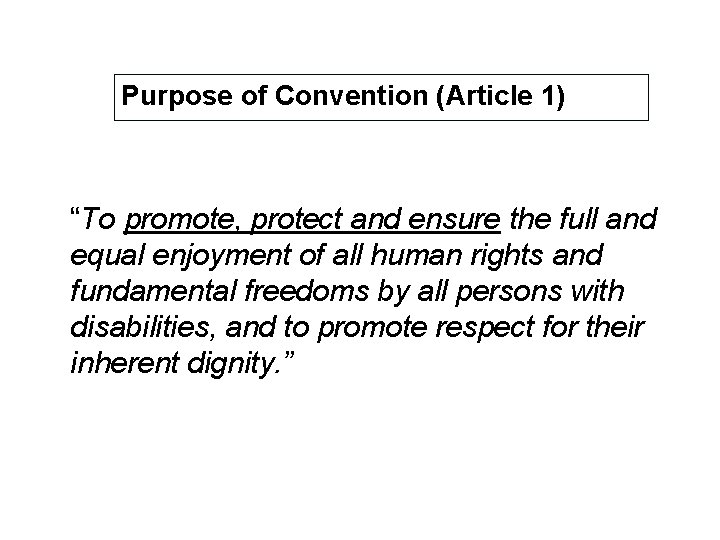 Purpose of Convention (Article 1)

"To promote, protect and ensure the full and equal enjoyment of all human rights and fundamental freedoms by all persons with disabilities, and to promote respect for their inherent dignity."